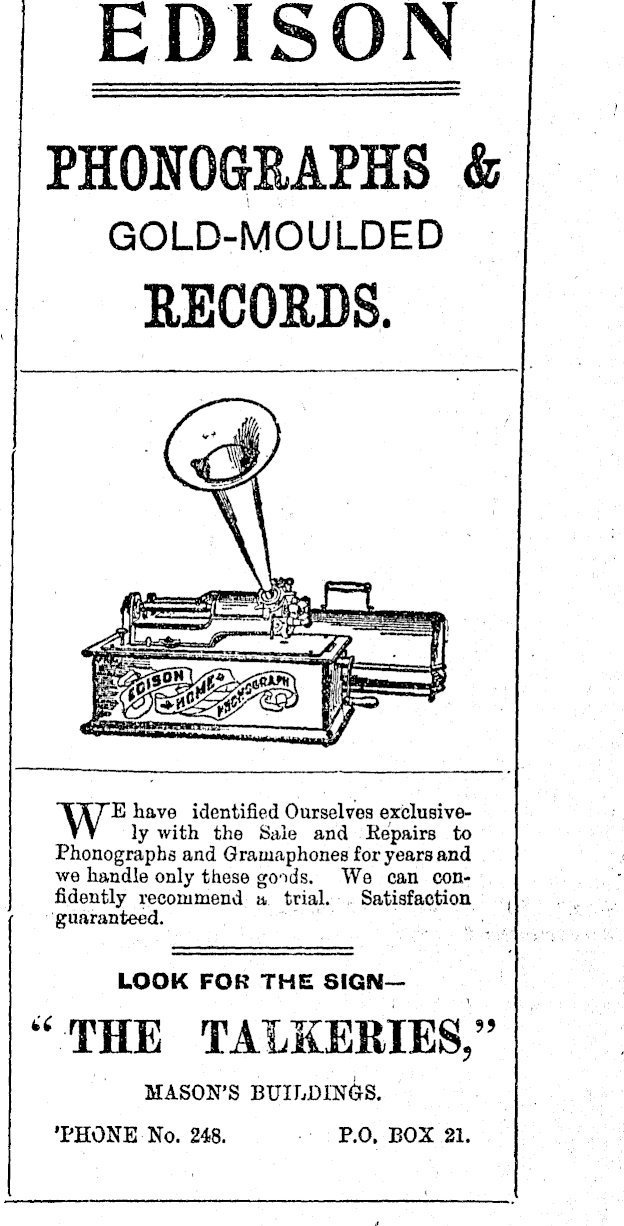 EDISON

PHONOGRAPHS &

GOLD-MOULDED

RECORDS.

EDISON HOME PHONOGRAPH

WE have identified Ourselves exclusively with the Sale and Repairs to Phonographs and Gramaphones for years and we handle only these goods. We can confidently recommend a trial. Satisfaction guaranteed.

LOOK FOR THE SIGN—

"THE TALKERIES,"

MASON'S BUILDINGS.

'PHONE No. 248.   P.O. BOX 21.